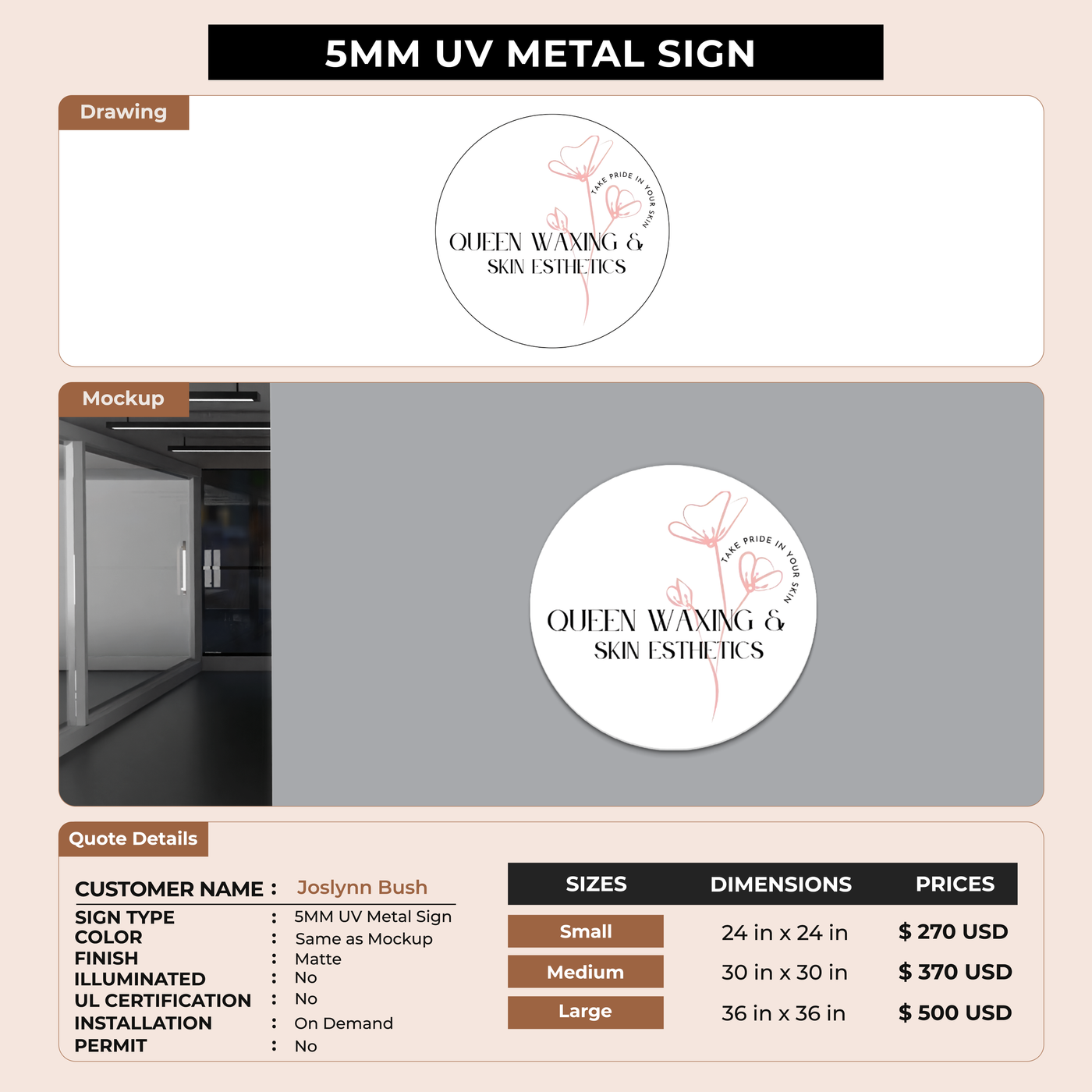 5MM UV METAL SIGN

Drawing

TAKE PRIDE IN YOUR SKIN

QUEEN WAXING &
SKIN ESTHETICS

Mockup

TAKE PRIDE IN YOUR SKIN

QUEEN WAXING &
SKIN ESTHETICS

Quote Details

CUSTOMER NAME : Joslynn Bush
SIGN TYPE : 5MM UV Metal Sign
COLOR : Same as Mockup
FINISH : Matte
ILLUMINATED : No
UL CERTIFICATION : No
INSTALLATION : On Demand
PERMIT : No

| SIZES | DIMENSIONS | PRICES |
|---|---|---|
| Small | 24 in x 24 in | $ 270 USD |
| Medium | 30 in x 30 in | $ 370 USD |
| Large | 36 in x 36 in | $ 500 USD |